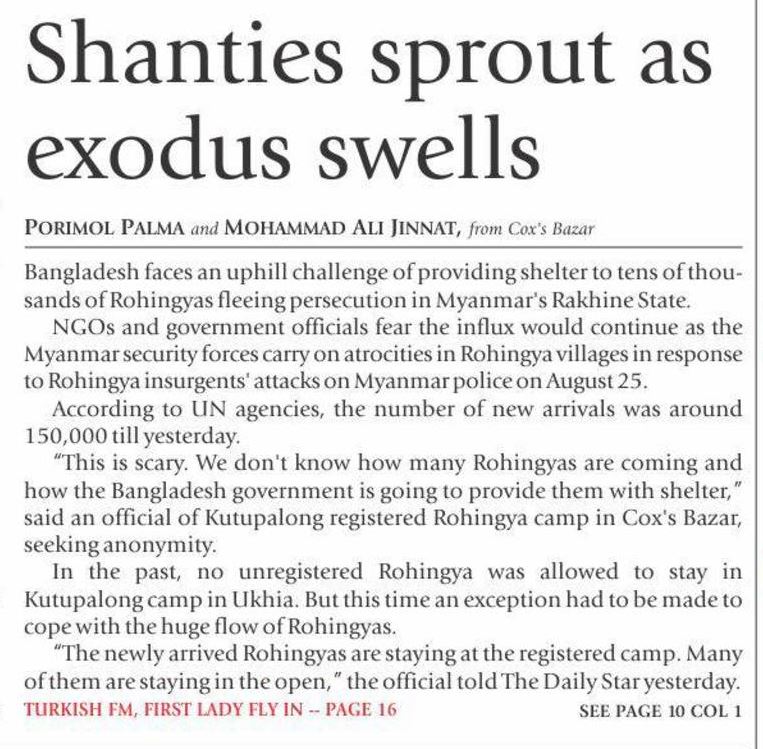 Shanties sprout as exodus swells

PORIMOL PALMA and MOHAMMAD ALI JINNAT, from Cox's Bazar

Bangladesh faces an uphill challenge of providing shelter to tens of thousands of Rohingyas fleeing persecution in Myanmar's Rakhine State.

NGOs and government officials fear the influx would continue as the Myanmar security forces carry on atrocities in Rohingya villages in response to Rohingya insurgents' attacks on Myanmar police on August 25.

According to UN agencies, the number of new arrivals was around 150,000 till yesterday.

"This is scary. We don't know how many Rohingyas are coming and how the Bangladesh government is going to provide them with shelter," said an official of Kutupalong registered Rohingya camp in Cox's Bazar, seeking anonymity.

In the past, no unregistered Rohingya was allowed to stay in Kutupalong camp in Ukhia. But this time an exception had to be made to cope with the huge flow of Rohingyas.

"The newly arrived Rohingyas are staying at the registered camp. Many of them are staying in the open," the official told The Daily Star yesterday.

TURKISH FM, FIRST LADY FLY IN -- PAGE 16

SEE PAGE 10 COL 1